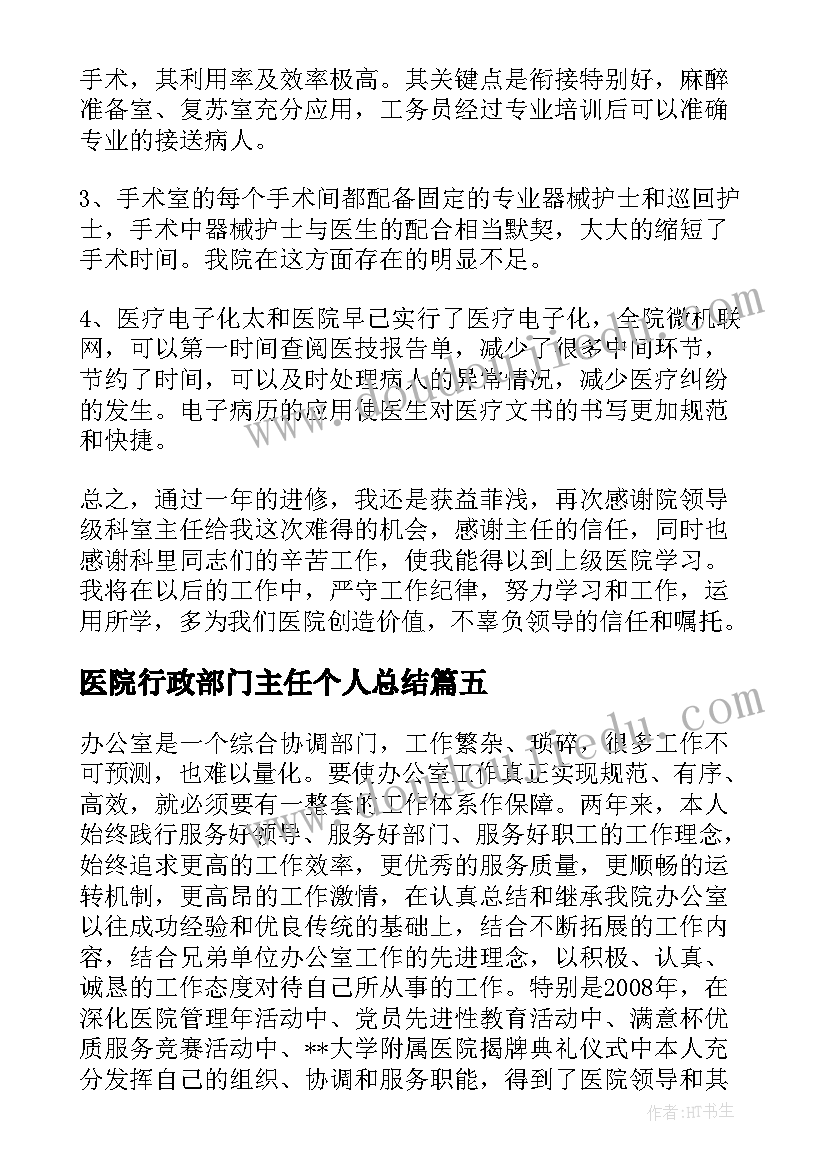 手术，其利用率及效率极高。其关键点是衔接特别好，麻醉准备室、复苏室充分应用，工务员经过专业培训后可以准确专业的接送病人。

3、手术室的每个手术间都配备固定的专业器械护士和巡回护士，手术中器械护士与医生的配合相当默契，大大的缩短了手术时间。我院在这方面存在的明显不足。

4、医疗电子化太和医院早已实行了医疗电子化，全院微机联网，可以第一时间查阅医技报告单，减少了很多中间环节，节约了时间，可以及时处理病人的异常情况，减少医疗纠纷的发生。电子病历的应用使医生对医疗文书的书写更加规范和快捷。

总之，通过一年的进修，我还是获益菲浅，再次感谢院领导级科室主任给我这次难得的机会，感谢主任的信任，同时也感谢科里同志们的辛苦工作，使我能得以到上级医院学习。我将在以后的工作中，严守工作纪律，努力学习和工作，运用所学，多为我们医院创造价值，不辜负领导的信任和嘱托。

医院行政部门主任个人总结篇五

办公室是一个综合协调部门，工作繁杂、琐碎，很多工作不可预测，也难以量化。要使办公室工作真正实现规范、有序、高效，就必须要有一整套的工作体系作保障。两年来，本人始终践行服务好领导、服务好部门、服务好职工的工作理念，始终追求更高的工作效率，更优秀的服务质量，更顺畅的运转机制，更高昂的工作激情，在认真总结和继承我院办公室以往成功经验和优良传统的基础上，结合不断拓展的工作内容，结合兄弟单位办公室工作的先进理念，以积极、认真、诚恳的工作态度对待自己所从事的工作。特别是2008年，在深化医院管理年活动中、党员先进性教育活动中、满意杯优质服务竞赛活动中、**大学附属医院揭牌典礼仪式中本人充分发挥自己的组织、协调和服务职能，得到了医院领导和其

作者：HT书生